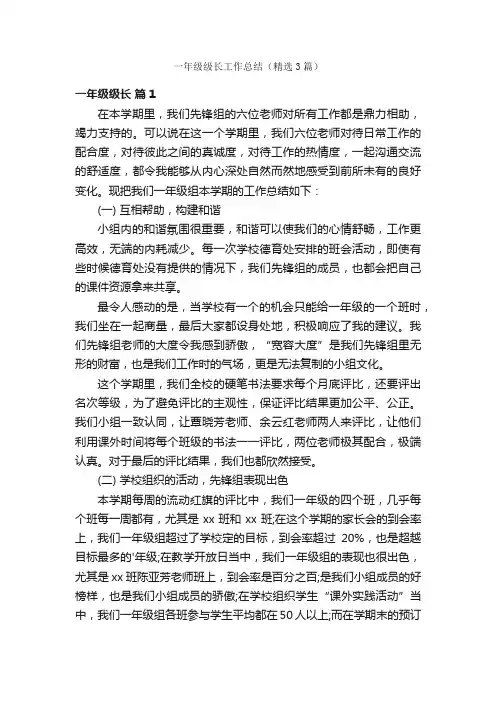 一年级级长工作总结（精选3篇）

一年级级长 篇1

在本学期里，我们先锋组的六位老师对所有工作都是鼎力相助，竭力支持的。可以说在这一个学期里，我们六位老师对待日常工作的配合度，对待彼此之间的真诚度，对待工作的热情度，一起沟通交流的舒适度，都令我能够从内心深处自然而然地感受到前所未有的良好变化。现把我们一年级组本学期的工作总结如下：

(一) 互相帮助，构建和谐

小组内的和谐氛围很重要，和谐可以使我们的心情舒畅，工作更高效，无端的内耗减少。每一次学校德育处安排的班会活动，即使有些时候德育处没有提供的情况下，我们先锋组的成员，也都会把自己的课件资源拿来共享。

最令人感动的是，当学校有一个的机会只能给一年级的一个班时，我们坐在一起商量，最后大家都设身处地，积极响应了我的建议。我们先锋组老师的大度令我感到骄傲，“宽容大度”是我们先锋组里无形的财富，也是我们工作时的气场，更是无法复制的小组文化。

这个学期里，我们全校的硬笔书法要求每个月底评比，还要评出名次等级，为了避免评比的主观性，保证评比结果更加公平、公正。我们小组一致认同，让覃晓芳老师、余云红老师两人来评比，让他们利用课外时间将每个班级的书法一一评比，两位老师极其配合，极端认真。对于最后的评比结果，我们也都欣然接受。

(二) 学校组织的活动，先锋组表现出色

本学期每周的流动红旗的评比中，我们一年级的四个班，几乎每个班每一周都有，尤其是 xx 班和 xx 班;在这个学期的家长会的到会率上，我们一年级组超过了学校定的目标，到会率超过 20%，也是超越目标最多的'年级;在教学开放日当中，我们一年级组的表现也很出色，尤其是 xx 班陈亚芳老师班上，到会率是百分之百;是我们小组成员的好榜样，也是我们小组成员的骄傲;在学校组织学生“课外实践活动”当中，我们一年级组各班参与学生平均都在50人以上;而在学期末的预订